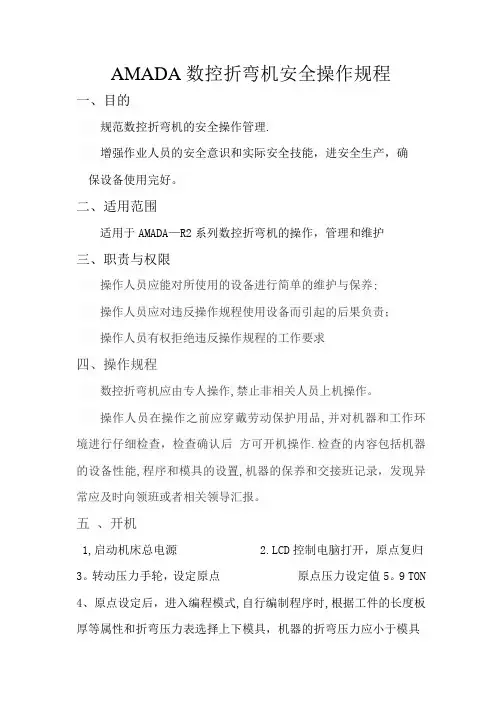 AMADA 数控折弯机安全操作规程

一、目的

规范数控折弯机的安全操作管理.

增强作业人员的安全意识和实际安全技能，进安全生产，确保设备使用完好。

二、适用范围

适用于 AMADA—R2 系列数控折弯机的操作，管理和维护

三、职责与权限

操作人员应能对所使用的设备进行简单的维护与保养;

操作人员应对违反操作规程使用设备而引起的后果负责;

操作人员有权拒绝违反操作规程的工作要求

四、操作规程

数控折弯机应由专人操作,禁止非相关人员上机操作。

操作人员在操作之前应穿戴劳动保护用品,并对机器和工作环境进行仔细检查，检查确认后 方可开机操作.检查的内容包括机器的设备性能,程序和模具的设置,机器的保养和交接班记录，发现异常应及时向领班或者相关领导汇报。

五 、开机

1,启动机床总电源 2.LCD 控制电脑打开，原点复归

3。转动压力手轮，设定原点 原点压力设定值 5。9 TON

4、原点设定后，进入编程模式,自行编制程序时,根据工件的长度板厚等属性和折弯压力表选择上下模具，机器的折弯压力应小于模具